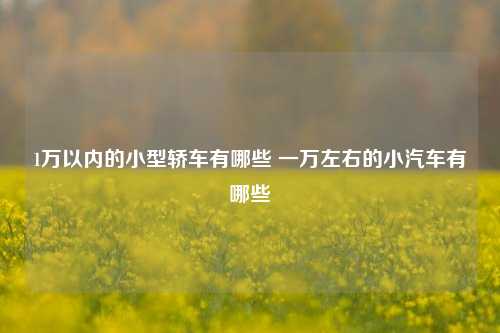 1万以内的小型轿车有哪些 一万左右的小汽车有哪些